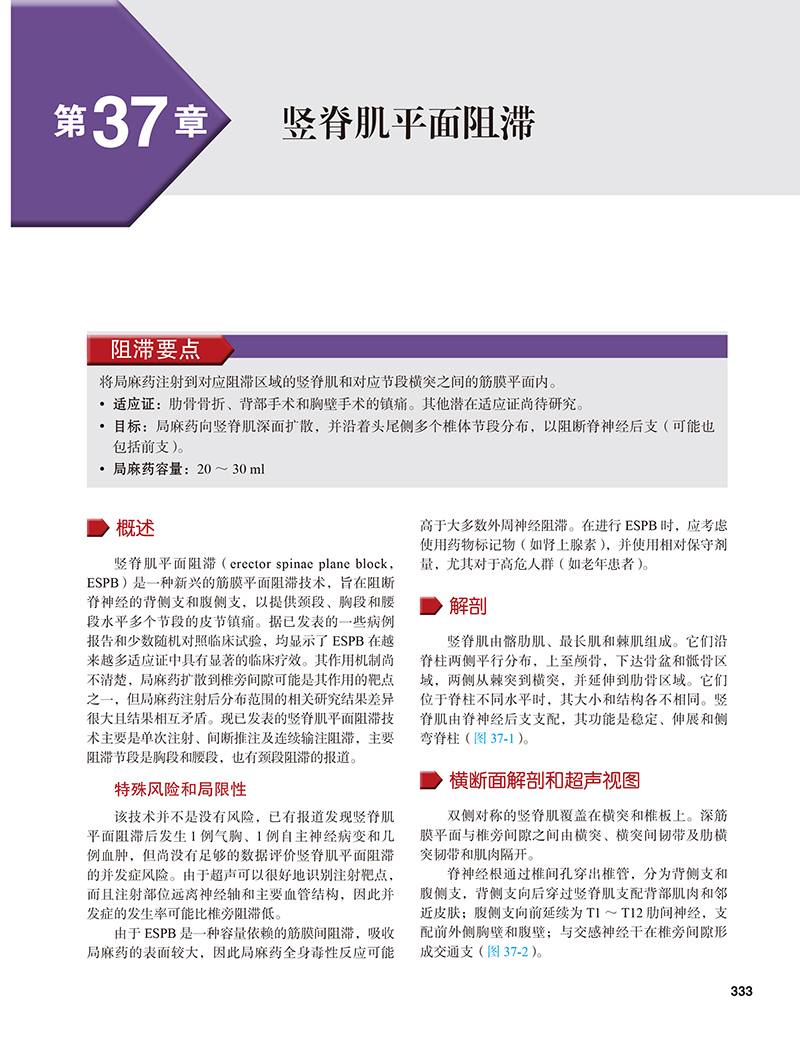 第37章 竖脊肌平面阻滞

阻滞要点

将局麻药注射到对应阻滞区域的竖脊肌和对应节段横突之间的筋膜平面内。

• 适应证：肋骨骨折、背部手术和胸壁手术的镇痛。其他潜在适应证尚待研究。

• 目标：局麻药向竖脊肌深面扩散，并沿着头尾侧多个椎体节段分布，以阻断脊神经后支（可能也包括前支）。

• 局麻药容量：20 ～ 30 ml

概述

竖脊肌平面阻滞（erector spinae plane block，ESPB）是一种新兴的筋膜平面阻滞技术，旨在阻断脊神经的背侧支和腹侧支，以提供颈段、胸段和腰段水平多个节段的皮节镇痛。据已发表的一些病例报告和少数随机对照临床试验，均显示了 ESPB 在越来越多适应证中具有显著的临床疗效。其作用机制尚不清楚，局麻药扩散到椎旁间隙可能是其作用的靶点之一，但局麻药注射后分布范围的相关研究结果差异很大且结果相互矛盾。现已发表的竖脊肌平面阻滞技术主要是单次注射、间断推注及连续输注阻滞，主要阻滞节段是胸段和腰段，也有颈段阻滞的报道。

特殊风险和局限性

该技术并不是没有风险，已有报道发现竖脊肌平面阻滞后发生 1 例气胸、1 例自主神经病变和几例血肿，但尚没有足够的数据评价竖脊肌平面阻滞的并发症风险。由于超声可以很好地识别注射靶点，而且注射部位远离神经轴和主要血管结构，因此并发症的发生率可能比椎旁阻滞低。

由于 ESPB 是一种容量依赖的筋膜间阻滞，吸收局麻药的表面较大，因此局麻药全身毒性反应可能高于大多数外周神经阻滞。在进行 ESPB 时，应考虑使用药物标记物（如肾上腺素），并使用相对保守剂量，尤其对于高危人群（如老年患者）。

解剖

竖脊肌由髂肋肌、最长肌和棘肌组成。它们沿脊柱两侧平行分布，上至颅骨，下达骨盆和骶骨区域，两侧从棘突到横突，并延伸到肋骨区域。它们位于脊柱不同水平时，其大小和结构各不相同。竖脊肌由脊神经后支支配，其功能是稳定、伸展和侧弯脊柱（图 37-1）。

横断面解剖和超声视图

双侧对称的竖脊肌覆盖在横突和椎板上。深筋膜平面与椎旁间隙之间由横突、横突间韧带及肋横突韧带和肌肉隔开。

脊神经根通过椎间孔穿出椎管，分为背侧支和腹侧支，背侧支向后穿过竖脊肌支配背部肌肉和邻近皮肤；腹侧支向前延续为 T1 ～ T12 肋间神经，支配前外侧胸壁和腹壁；与交感神经干在椎旁间隙形成交通支（图 37-2）。

333